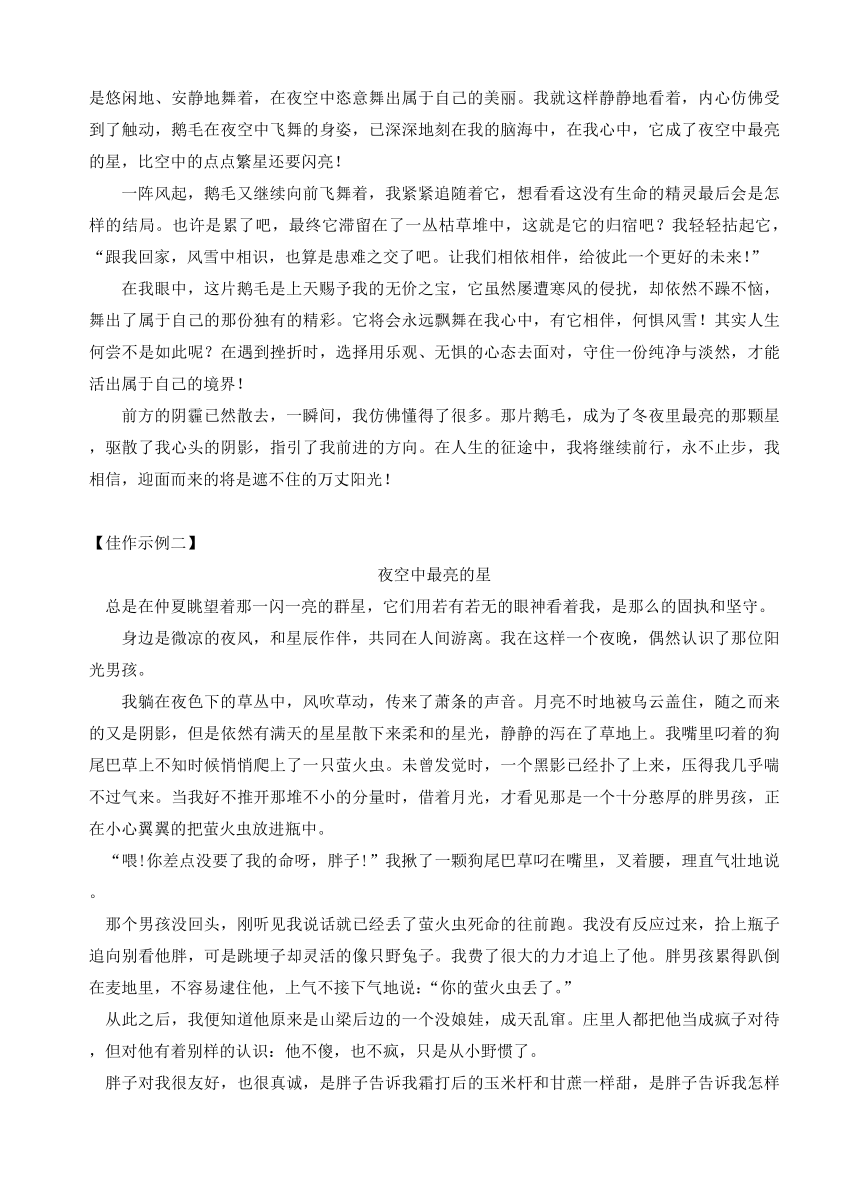 是悠闲地、安静地舞着，在夜空中恣意舞出属于自己的美丽。我就这样静静地看着，内心仿佛受到了触动，鹅毛在夜空中飞舞的身姿，已深深地刻在我的脑海中，在我心中，它成了夜空中最亮的星，比空中的点点繁星还要闪亮！

一阵风起，鹅毛又继续向前飞舞着，我紧紧追随着它，想看看这没有生命的精灵最后会是怎样的结局。也许是累了吧，最终它滞留在了一丛枯草堆中，这就是它的归宿吧？我轻轻拈起它，“跟我回家，风雪中相识，也算是患难之交了吧。让我们相依相伴，给彼此一个更好的未来！”

在我眼中，这片鹅毛是上天赐予我的无价之宝，它虽然屡遭寒风的侵扰，却依然不躁不恼，舞出了属于自己的那份独有的精彩。它将会永远飘舞在我心中，有它相伴，何惧风雪！其实人生何尝不是如此呢？在遇到挫折时，选择用乐观、无惧的心态去面对，守住一份纯净与淡然，才能活出属于自己的境界！

前方的阴霾已然散去，一瞬间，我仿佛懂得了很多。那片鹅毛，成为了冬夜里最亮的那颗星，驱散了我心头的阴影，指引了我前进的方向。在人生的征途中，我将继续前行，永不止步，我相信，迎面而来的将是遮不住的万丈阳光！

【佳作示例二】

夜空中最亮的星

总是在仲夏眺望着那一闪一亮的群星，它们用若有若无的眼神看着我，是那么的固执和坚守。

身边是微凉的夜风，和星辰作伴，共同在人间游离。我在这样一个夜晚，偶然认识了那位阳光男孩。

我躺在夜色下的草丛中，风吹草动，传来了萧条的声音。月亮不时地被乌云盖住，随之而来的又是阴影，但是依然有满天的星星散下来柔和的星光，静静的泻在了草地上。我嘴里叼着的狗尾巴草上不知时候悄悄爬上了一只萤火虫。未曾发觉时，一个黑影已经扑了上来，压得我几乎喘不过气来。当我好不推开那堆不小的分量时，借着月光，才看见那是一个十分憨厚的胖男孩，正在小心翼翼的把萤火虫放进瓶中。

“喂!你差点没要了我的命呀，胖子!”我揪了一颗狗尾巴草叼在嘴里，叉着腰，理直气壮地说。

那个男孩没回头，刚听见我说话就已经丢了萤火虫死命的往前跑。我没有反应过来，拾上瓶子追向别看他胖，可是跳埂子却灵活的像只野兔子。我费了很大的力才追上了他。胖男孩累得趴倒在麦地里，不容易逮住他，上气不接下气地说：“你的萤火虫丢了。”

从此之后，我便知道他原来是山梁后边的一个没娘娃，成天乱窜。庄里人都把他当成疯子对待，但对他有着别样的认识：他不傻，也不疯，只是从小野惯了。

胖子对我很友好，也很真诚，是胖子告诉我霜打后的玉米杆和甘蔗一样甜，是胖子告诉我怎样